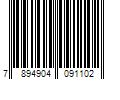 7 894904 091102